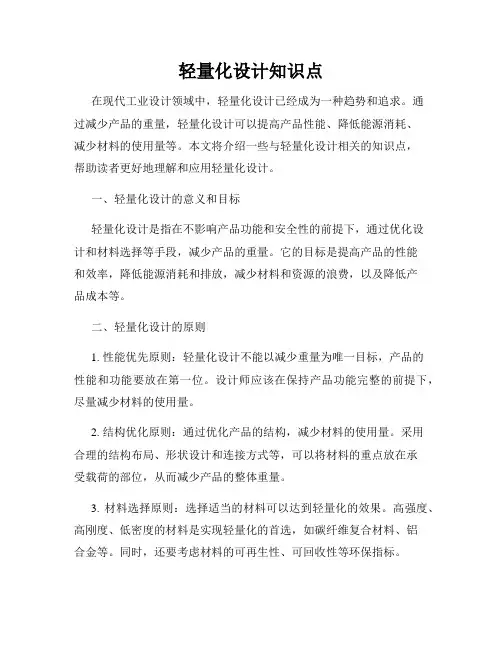 轻量化设计知识点

在现代工业设计领域中，轻量化设计已经成为一种趋势和追求。通过减少产品的重量，轻量化设计可以提高产品性能、降低能源消耗、减少材料的使用量等。本文将介绍一些与轻量化设计相关的知识点，帮助读者更好地理解和应用轻量化设计。

一、轻量化设计的意义和目标

轻量化设计是指在不影响产品功能和安全性的前提下，通过优化设计和材料选择等手段，减少产品的重量。它的目标是提高产品的性能和效率，降低能源消耗和排放，减少材料和资源的浪费，以及降低产品成本等。

二、轻量化设计的原则

1. 性能优先原则：轻量化设计不能以减少重量为唯一目标，产品的性能和功能要放在第一位。设计师应该在保持产品功能完整的前提下，尽量减少材料的使用量。

2. 结构优化原则：通过优化产品的结构，减少材料的使用量。采用合理的结构布局、形状设计和连接方式等，可以将材料的重点放在承受载荷的部位，从而减少产品的整体重量。

3. 材料选择原则：选择适当的材料可以达到轻量化的效果。高强度、高刚度、低密度的材料是实现轻量化的首选，如碳纤维复合材料、铝合金等。同时，还要考虑材料的可再生性、可回收性等环保指标。